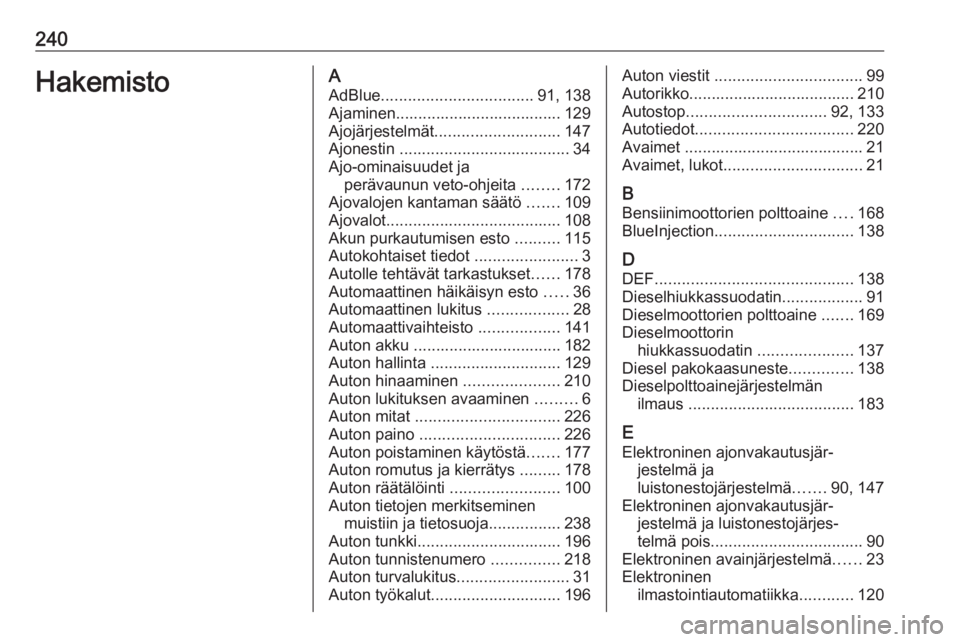 240

Hakemisto

A
AdBlue.................................. 91, 138
Ajaminen..................................... 129
Ajojärjestelmät............................ 147
Ajonestin ...................................... 34
Ajo-ominaisuudet ja perävaunun veto-ohjeita ........ 172
Ajovalojen kantaman säätö ....... 109
Ajovalot....................................... 108
Akun purkautumisen esto .......... 115
Autokohtaiset tiedot ....................... 3
Autolle tehtävät tarkastukset...... 178
Automaattinen häikäisyn esto ..... 36
Automaattinen lukitus .................. 28
Automaattivaihteisto .................. 141
Auton akku ................................. 182
Auton hallinta ............................. 129
Auton hinaaminen ..................... 210
Auton lukituksen avaaminen ......... 6
Auton mitat ................................ 226
Auton paino ............................... 226
Auton poistaminen käytöstä....... 177
Auton romutus ja kierrätys ......... 178
Auton räätälöinti ........................ 100
Auton tietojen merkitseminen muistiin ja tietosuoja................ 238
Auton tunkki................................ 196
Auton tunnistenumero ............... 218
Auton turvalukitus......................... 31
Auton työkalut............................. 196

Auton viestit ................................. 99
Autorikko..................................... 210
Autostop............................... 92, 133
Autotiedot................................... 220
Avaimet ........................................ 21
Avaimet, lukot............................... 21

B
Bensiinimoottorien polttoaine .... 168
BlueInjection............................... 138

D
DEF............................................ 138
Dieselhiukkassuodatin.................. 91
Dieselmoottorien polttoaine ....... 169
Dieselmoottorin hiukkassuodatin ..................... 137
Diesel pakokaasuneste.............. 138
Dieselpolttoainejärjestelmän ilmaus ..................................... 183

E
Elektroninen ajonvakautusjärjestelmä ja luistonestojärjestelmä....... 90, 147
Elektroninen ajonvakautusjärjestelmä ja luistonestojärjestelmä pois.................................. 90
Elektroninen avainjärjestelmä...... 23
Elektroninen ilmastointiautomatiikka............ 120

carmanualsonline.info